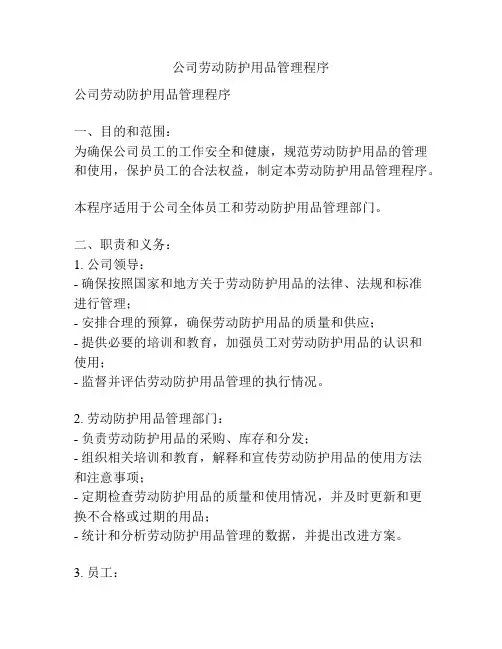 公司劳动防护用品管理程序

公司劳动防护用品管理程序

一、目的和范围：
为确保公司员工的工作安全和健康，规范劳动防护用品的管理和使用，保护员工的合法权益，制定本劳动防护用品管理程序。

本程序适用于公司全体员工和劳动防护用品管理部门。

二、职责和义务：
1. 公司领导：
- 确保按照国家和地方关于劳动防护用品的法律、法规和标准进行管理；
- 安排合理的预算，确保劳动防护用品的质量和供应；
- 提供必要的培训和教育，加强员工对劳动防护用品的认识和使用；
- 监督并评估劳动防护用品管理的执行情况。

2. 劳动防护用品管理部门：
- 负责劳动防护用品的采购、库存和分发；
- 组织相关培训和教育，解释和宣传劳动防护用品的使用方法和注意事项；
- 定期检查劳动防护用品的质量和使用情况，并及时更新和更换不合格或过期的用品；
- 统计和分析劳动防护用品管理的数据，并提出改进方案。

3. 员工：